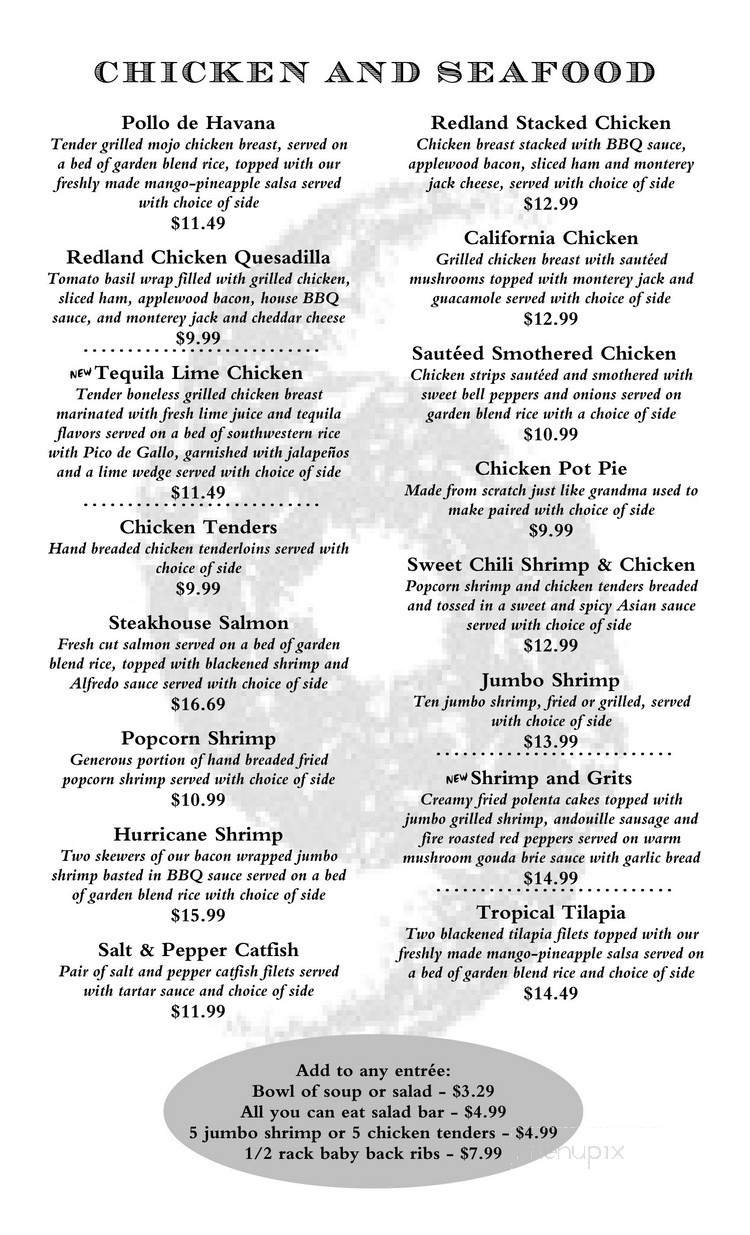 CHICKEN AND SEAFOOD

Pollo de Havana
Tender grilled mojo chicken breast, served on a bed of garden blend rice, topped with our freshly made mango-pineapple salsa served with choice of side
$11.49

Redland Chicken Quesadilla
Tomato basil wrap filled with grilled chicken, sliced ham, applewood bacon, house BBQ sauce, and monterey jack and cheddar cheese
$9.99

NEW Tequila Lime Chicken
Tender boneless grilled chicken breast marinated with fresh lime juice and tequila flavors served on a bed of southwestern rice with Pico de Gallo, garnished with jalapeños and a lime wedge served with choice of side
$11.49

Chicken Tenders
Hand breaded chicken tenderloins served with choice of side
$9.99

Steakhouse Salmon
Fresh cut salmon served on a bed of garden blend rice, topped with blackened shrimp and Alfredo sauce served with choice of side
$16.69

Popcorn Shrimp
Generous portion of hand breaded fried popcorn shrimp served with choice of side
$10.99

Hurricane Shrimp
Two skewers of our bacon wrapped jumbo shrimp basted in BBQ sauce served on a bed of garden blend rice with choice of side
$15.99

Salt & Pepper Catfish
Pair of salt and pepper catfish filets served with tartar sauce and choice of side
$11.99

Redland Stacked Chicken
Chicken breast stacked with BBQ sauce, applewood bacon, sliced ham and monterey jack cheese, served with choice of side
$12.99

California Chicken
Grilled chicken breast with sautéed mushrooms topped with monterey jack and guacamole served with choice of side
$12.99

Sautéed Smothered Chicken
Chicken strips sautéed and smothered with sweet bell peppers and onions served on garden blend rice with a choice of side
$10.99

Chicken Pot Pie
Made from scratch just like grandma used to make paired with choice of side
$9.99

Sweet Chili Shrimp & Chicken
Popcorn shrimp and chicken tenders breaded and tossed in a sweet and spicy Asian sauce served with choice of side
$12.99

Jumbo Shrimp
Ten jumbo shrimp, fried or grilled, served with choice of side
$13.99

NEW Shrimp and Grits
Creamy fried polenta cakes topped with jumbo grilled shrimp, andouille sausage and fire roasted red peppers served on warm mushroom gouda brie sauce with garlic bread
$14.99

Tropical Tilapia
Two blackened tilapia filets topped with our freshly made mango-pineapple salsa served on a bed of garden blend rice and choice of side
$14.49

Add to any entrée:
Bowl of soup or salad - $3.29
All you can eat salad bar - $4.99
5 jumbo shrimp or 5 chicken tenders - $4.99
1/2 rack baby back ribs - $7.99

menupix